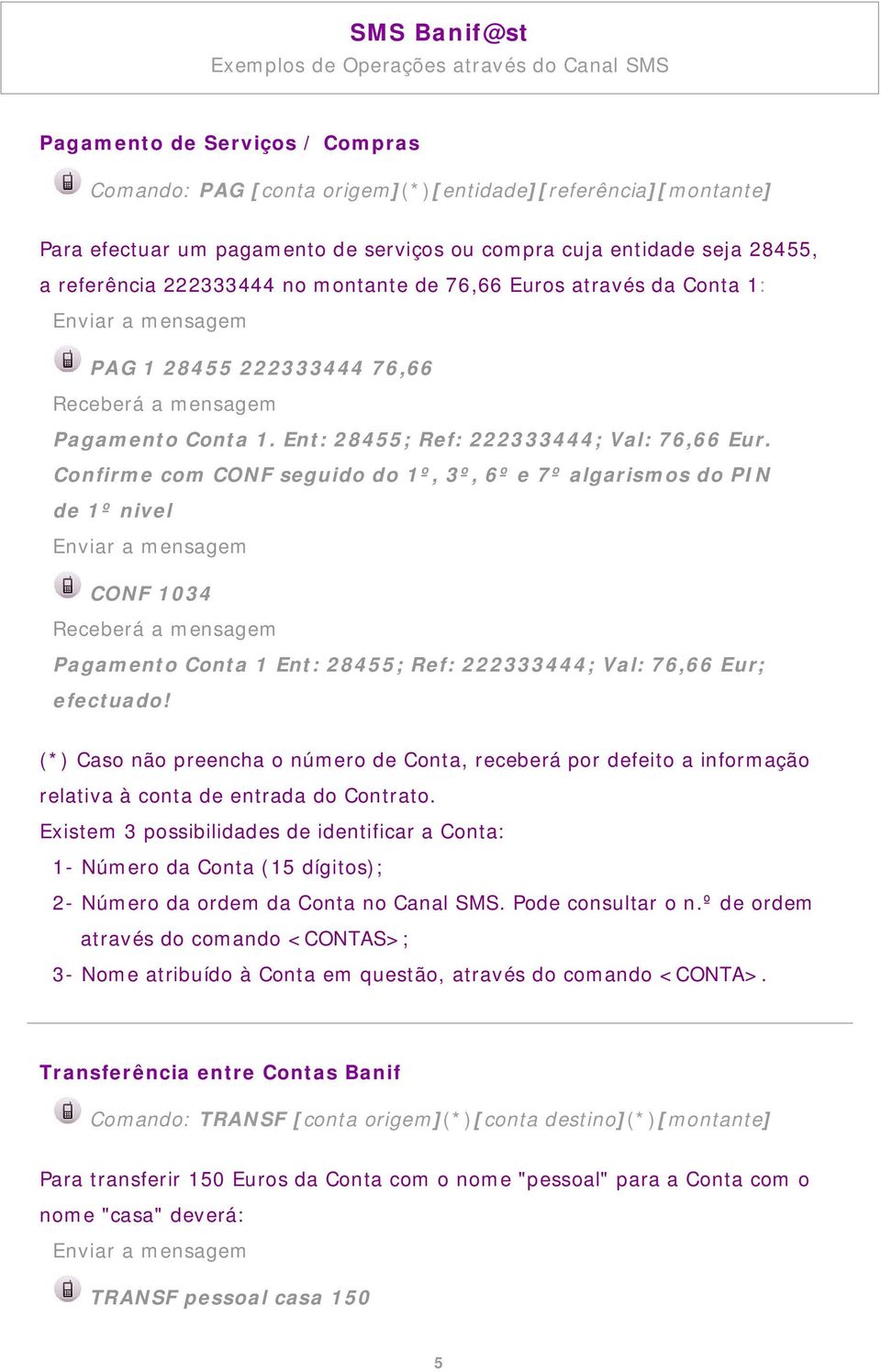 SMS Banif@st
Exemplos de Operações através do Canal SMS

Pagamento de Serviços / Compras

Comando: PAG [conta origem](*)[entidade][referência][montante]

Para efectuar um pagamento de serviços ou compra cuja entidade seja 28455, a referência 222333444 no montante de 76,66 Euros através da Conta 1:

Enviar a mensagem

PAG 1 28455 222333444 76,66

Receberá a mensagem

Pagamento Conta 1. Ent: 28455; Ref: 222333444; Val: 76,66 Eur. Confirme com CONF seguido do 1º, 3º, 6º e 7º algarismos do PIN de 1º nivel

Enviar a mensagem

CONF 1034

Receberá a mensagem

Pagamento Conta 1 Ent: 28455; Ref: 222333444; Val: 76,66 Eur; efectuado!

(*) Caso não preencha o número de Conta, receberá por defeito a informação relativa à conta de entrada do Contrato.
Existem 3 possibilidades de identificar a Conta:
1- Número da Conta (15 dígitos);
2- Número da ordem da Conta no Canal SMS. Pode consultar o n.º de ordem através do comando <CONTAS>;
3- Nome atribuído à Conta em questão, através do comando <CONTA>.

Transferência entre Contas Banif

Comando: TRANSF [conta origem](*)[conta destino](*)[montante]

Para transferir 150 Euros da Conta com o nome "pessoal" para a Conta com o nome "casa" deverá:

Enviar a mensagem

TRANSF pessoal casa 150

5